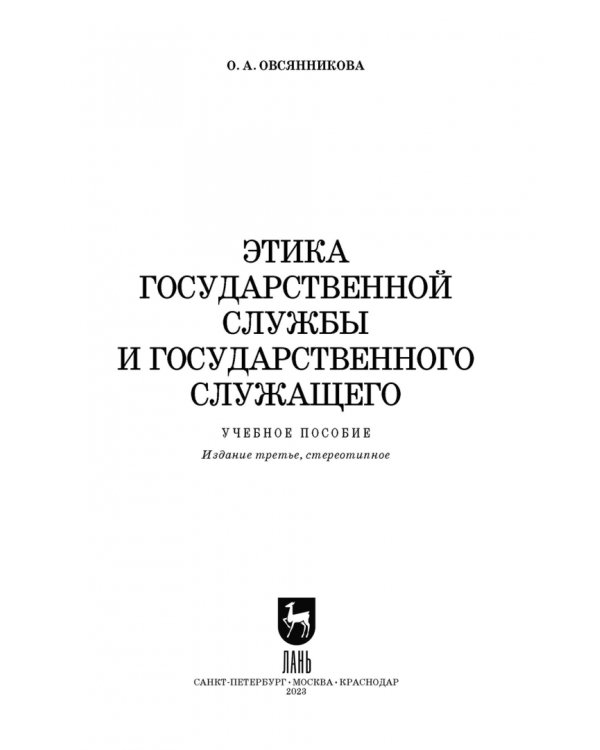 О. А. ОВСЯННИКОВА

ЭТИКА ГОСУДАРСТВЕННОЙ СЛУЖБЫ И ГОСУДАРСТВЕННОГО СЛУЖАЩЕГО

УЧЕБНОЕ ПОСОБИЕ

Издание третье, стереотипное

ЛАНЬ

САНКТ-ПЕТЕРБУРГ • МОСКВА • КРАСНОДАР
2023